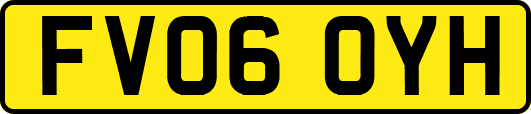 FV06 OYH